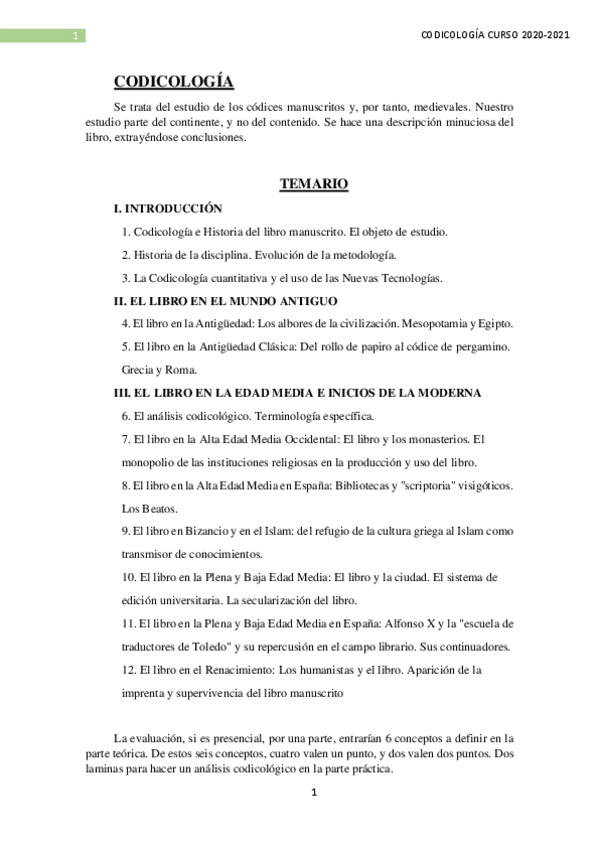 1

CODICOLOGÍA CURSO 2020-2021

CODICOLOGÍA

Se trata del estudio de los códices manuscritos y, por tanto, medievales. Nuestro estudio parte del continente, y no del contenido. Se hace una descripción minuciosa del libro, extrayéndose conclusiones.

TEMARIO

I. INTRODUCCIÓN

1. Codicología e Historia del libro manuscrito. El objeto de estudio.

2. Historia de la disciplina. Evolución de la metodología.

3. La Codicología cuantitativa y el uso de las Nuevas Tecnologías.

II. EL LIBRO EN EL MUNDO ANTIGUO

4. El libro en la Antigüedad: Los albores de la civilización. Mesopotamia y Egipto.

5. El libro en la Antigüedad Clásica: Del rollo de papiro al códice de pergamino. Grecia y Roma.

III. EL LIBRO EN LA EDAD MEDIA E INICIOS DE LA MODERNA

6. El análisis codicológico. Terminología específica.

7. El libro en la Alta Edad Media Occidental: El libro y los monasterios. El monopolio de las instituciones religiosas en la producción y uso del libro.

8. El libro en la Alta Edad Media en España: Bibliotecas y "scriptoria" visigóticos. Los Beatos.

9. El libro en Bizancio y en el Islam: del refugio de la cultura griega al Islam como transmisor de conocimientos.

10. El libro en la Plena y Baja Edad Media: El libro y la ciudad. El sistema de edición universitaria. La secularización del libro.

11. El libro en la Plena y Baja Edad Media en España: Alfonso X y la "escuela de traductores de Toledo" y su repercusión en el campo librario. Sus continuadores.

12. El libro en el Renacimiento: Los humanistas y el libro. Aparición de la imprenta y supervivencia del libro manuscrito

La evaluación, si es presencial, por una parte, entrarían 6 conceptos a definir en la parte teórica. De estos seis conceptos, cuatro valen un punto, y dos valen dos puntos. Dos laminas para hacer un análisis codicológico en la parte práctica.

1